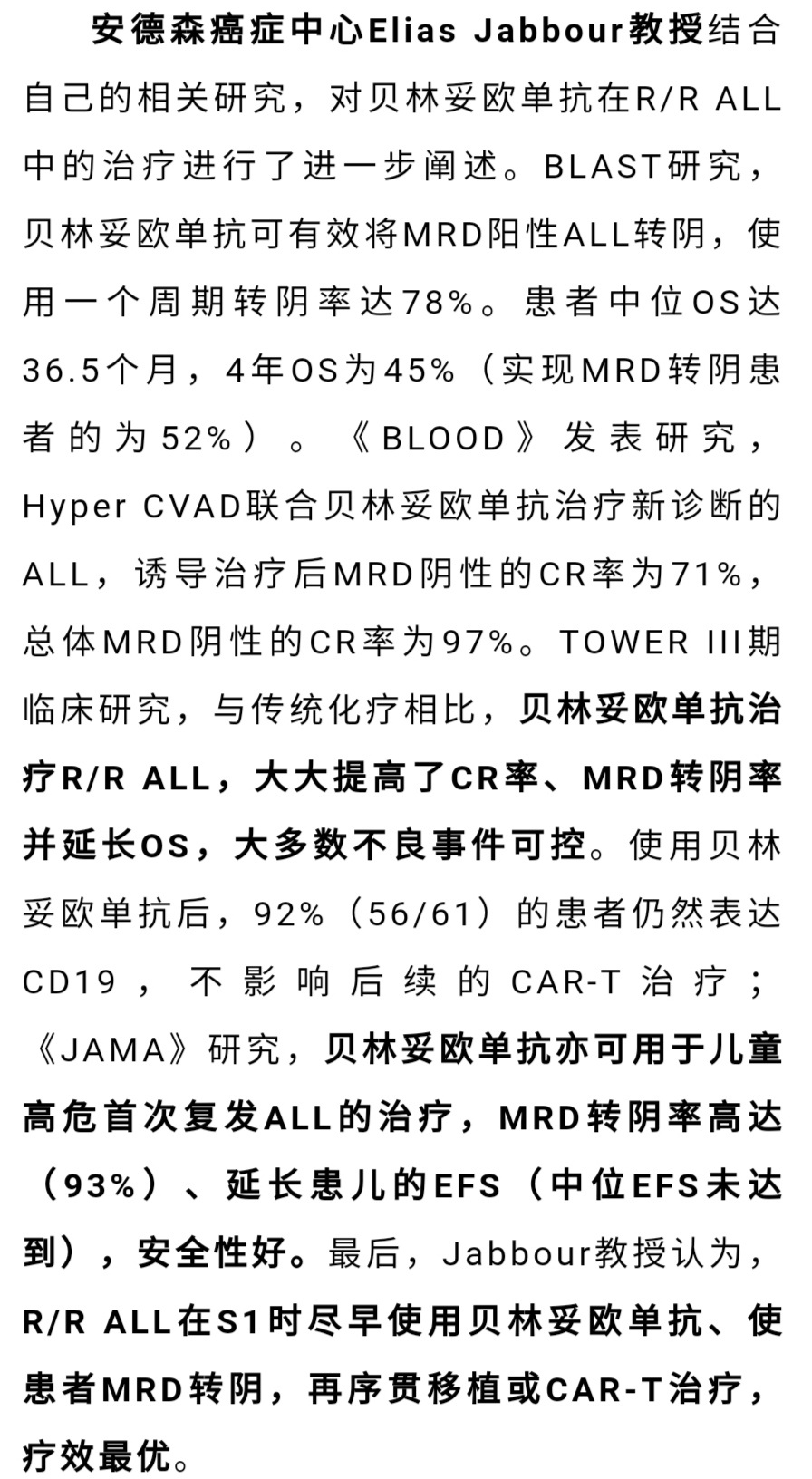 安德森癌症中心Elias Jabbour教授结合自己的相关研究，对贝林妥欧单抗在R/R ALL中的治疗进行了进一步阐述。BLAST研究，贝林妥欧单抗可有效将MRD阳性ALL转阴，使用一个周期转阴率达78%。患者中位OS达36.5个月，4年OS为45%（实现MRD转阴患者的为52%）。《BLOOD》发表研究，Hyper CVAD联合贝林妥欧单抗治疗新诊断的ALL，诱导治疗后MRD阴性的CR率为71%，总体MRD阴性的CR率为97%。TOWER III期临床研究，与传统化疗相比，贝林妥欧单抗治疗R/R ALL，大大提高了CR率、MRD转阴率并延长OS，大多数不良事件可控。使用贝林妥欧单抗后，92%（56/61）的患者仍然表达CD19，不影响后续的CAR-T治疗；《JAMA》研究，贝林妥欧单抗亦可用于儿童高危首次复发ALL的治疗，MRD转阴率高达（93%）、延长患儿的EFS（中位EFS未达到），安全性好。最后，Jabbour教授认为，R/R ALL在S1时尽早使用贝林妥欧单抗、使患者MRD转阴，再序贯移植或CAR-T治疗，疗效最优。